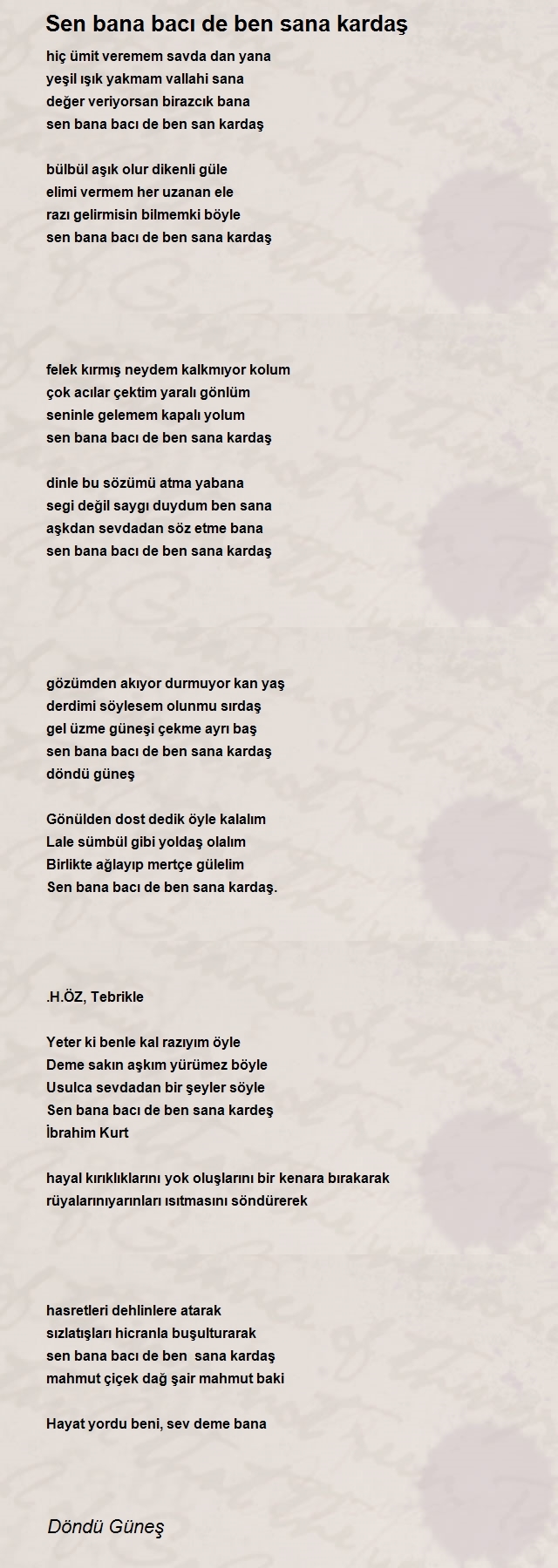 Sen bana bacı de ben sana kardaş

hiç ümit veremem savda dan yana
yeşil ışık yakmam vallahi sana
değer veriyorsan birazcık bana
sen bana bacı de ben san kardaş

bülbül aşık olur dikenli güle
elimi vermem her uzanan ele
razı gelirmisin bilmemki böyle
sen bana bacı de ben sana kardaş

felek kırmış neydem kalkmıyor kolum
çok acılar çektim yaralı gönlüm
seninle gelemem kapalı yolum
sen bana bacı de ben sana kardaş

dinle bu sözümü atma yabana
segi değil saygı duydum ben sana
aşkdan sevdadan söz etme bana
sen bana bacı de ben sana kardaş

gözümden akıyor durmuyor kan yaş
derdimi söylesem olunmu sırdaş
gel üzme güneşi çekme ayrı baş
sen bana bacı de ben sana kardaş
döndü güneş

Gönülden dost dedik öyle kalalım
Lale sümbül gibi yoldaş olalım
Birlikte ağlayıp mertçe gülelim
Sen bana bacı de ben sana kardaş.

.H.ÖZ, Tebrikle

Yeter ki benle kal razıyım öyle
Deme sakın aşkım yürümez böyle
Usulca sevdadan bir şeyler söyle
Sen bana bacı de ben sana kardeş
İbrahim Kurt

hayal kırıklıklarını yok oluşlarını bir kenara bırakarak
rüyalarınıyarınları ısıtmasını söndürerek

hasretleri dehlinlere atarak
sızlatışları hicranla buşulturarak
sen bana bacı de ben sana kardaş
mahmut çiçek dağ şair mahmut baki

Hayat yordu beni, sev deme bana

Döndü Güneş